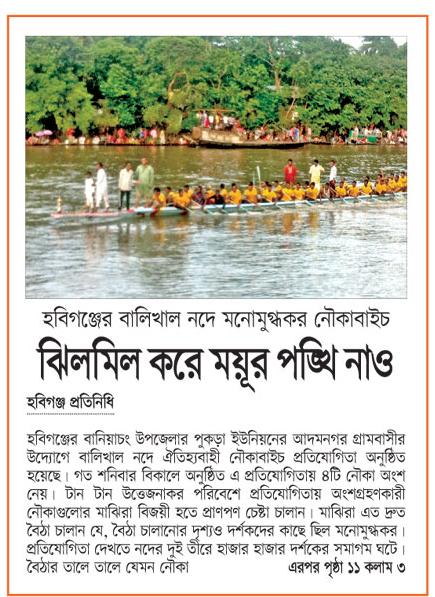 হবিগঞ্জের বালিখাল নদে মনোমুগ্ধকর নৌকাবাইচ

ঝিলমিল করে ময়ূর পঙ্খি নাও

হবিগঞ্জ প্রতিনিধি

হবিগঞ্জের বানিয়াচং উপজেলার পুকড়া ইউনিয়নের আদমনগর গ্রামবাসীর উদ্যোগে বালিখাল নদে ঐতিহ্যবাহী নৌকাবাইচ প্রতিযোগিতা অনুষ্ঠিত হয়েছে। গত শনিবার বিকালে অনুষ্ঠিত এ প্রতিযোগিতায় ৪টি নৌকা অংশ নেয়। টান টান উত্তেজনাকর পরিবেশে প্রতিযোগিতায় অংশগ্রহণকারী নৌকাগুলোর মাঝিরা বিজয়ী হতে প্রাণপণ চেষ্টা চালান। মাঝিরা এত দ্রুত বৈঠা চালান যে, বৈঠা চালানোর দৃশ্যও দর্শকদের কাছে ছিল মনোমুগ্ধকর। প্রতিযোগিতা দেখতে নদের দুই তীরে হাজার হাজার দর্শকের সমাগম ঘটে। বৈঠার তালে তালে যেমন নৌকা এরপর পৃষ্ঠা ১১ কলাম ৩